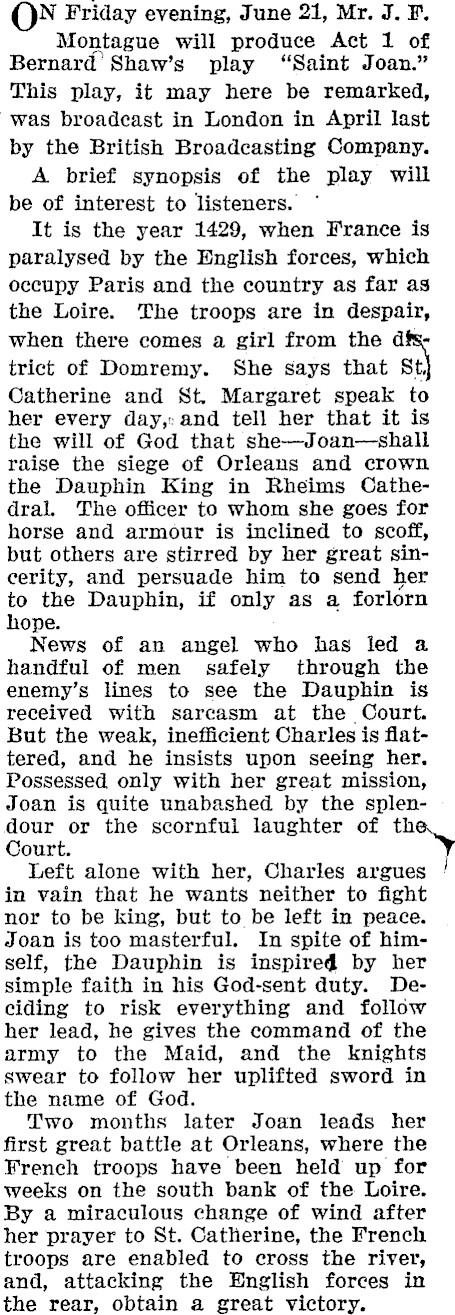 ON Friday evening, June 21, Mr. J. F. Montague will produce Act 1 of Bernard Shaw's play "Saint Joan." This play, it may here be remarked, was broadcast in London in April last by the British Broadcasting Company.

A brief synopsis of the play will be of interest to listeners.

It is the year 1429, when France is paralysed by the English forces, which occupy Paris and the country as far as the Loire. The troops are in despair, when there comes a girl from the district of Domremy. She says that St. Catherine and St. Margaret speak to her every day, and tell her that it is the will of God that she—Joan—shall raise the siege of Orleans and crown the Dauphin King in Rheims Cathedral. The officer to whom she goes for horse and armour is inclined to scoff, but others are stirred by her great sincerity, and persuade him to send her to the Dauphin, if only as a forlorn hope.

News of an angel who has led a handful of men safely through the enemy's lines to see the Dauphin is received with sarcasm at the Court. But the weak, inefficient Charles is flattered, and he insists upon seeing her. Possessed only with her great mission, Joan is quite unabashed by the splendour or the scornful laughter of the Court.

Left alone with her, Charles argues in vain that he wants neither to fight nor to be king, but to be left in peace. Joan is too masterful. In spite of himself, the Dauphin is inspired by her simple faith in his God-sent duty. Deciding to risk everything and follow her lead, he gives the command of the army to the Maid, and the knights swear to follow her uplifted sword in the name of God.

Two months later Joan leads her first great battle at Orleans, where the French troops have been held up for weeks on the south bank of the Loire. By a miraculous change of wind after her prayer to St. Catherine, the French troops are enabled to cross the river, and, attacking the English forces in the rear, obtain a great victory.